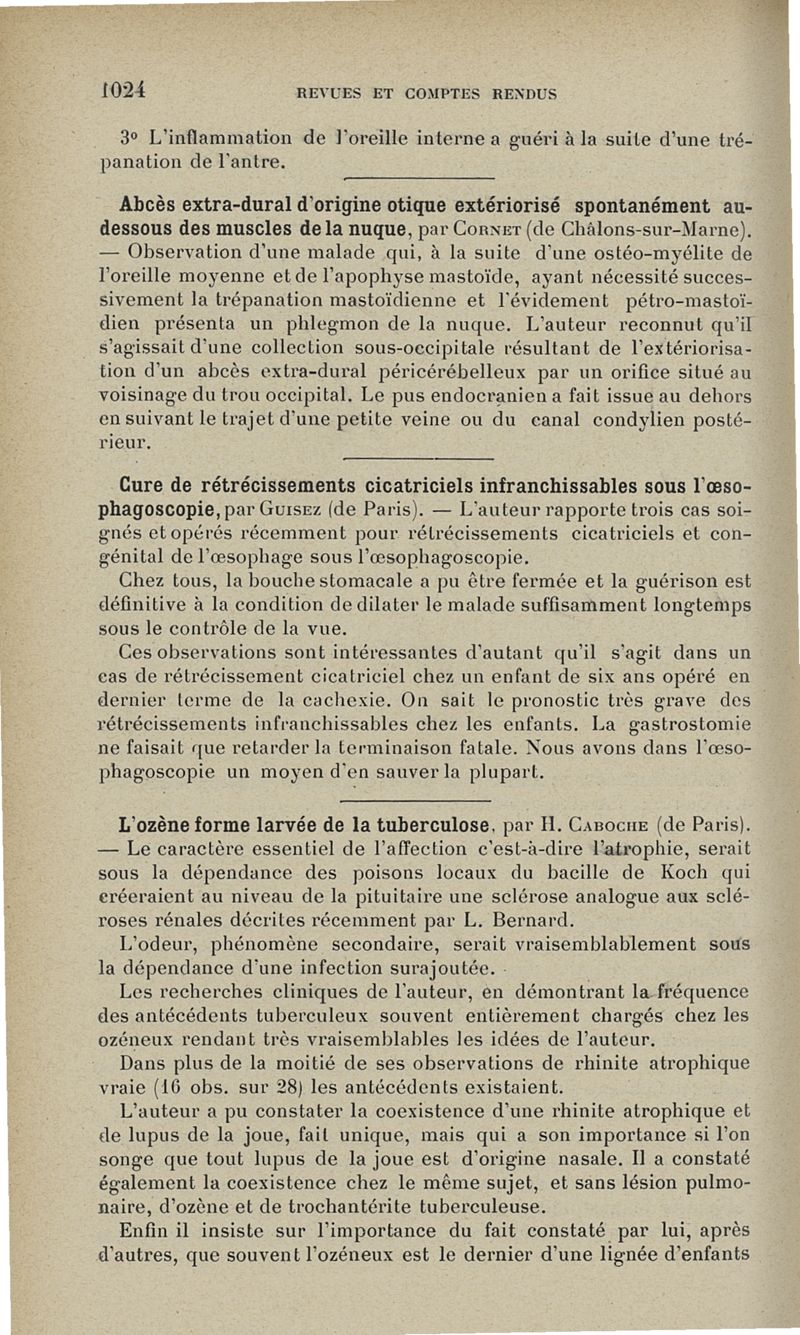 1024 REVUES ET COMPTES RENDUS

3° L'inflammation de l'oreille interne a guéri à la suite d'une trépanation de l'antre.

Abcès extra-dural d'origine otique extériorisé spontanément au-dessous des muscles de la nuque, par Cornet (de Châlons-sur-Marne). — Observation d'une malade qui, à la suite d'une ostéo-myélite de l'oreille moyenne et de l'apophyse mastoïde, ayant nécessité successivement la trépanation mastoïdienne et l'évidement pétro-mastoïdien présenta un phlegmon de la nuque. L'auteur reconnut qu'il s'agissait d'une collection sous-occipitale résultant de l'extériorisation d'un abcès extra-dural péricérébelleux par un orifice situé au voisinage du trou occipital. Le pus endocranien a fait issue au dehors en suivant le trajet d'une petite veine ou du canal condylien postérieur.

Cure de rétrécissements cicatriciels infranchissables sous l'œsophagoscopie, par Guisez (de Paris). — L'auteur rapporte trois cas soignés et opérés récemment pour rétrécissements cicatriciels et congénital de l'œsophage sous l'œsophagoscopie.

Chez tous, la bouche stomacale a pu être fermée et la guérison est définitive à la condition de dilater le malade suffisamment longtemps sous le contrôle de la vue.

Ces observations sont intéressantes d'autant qu'il s'agit dans un cas de rétrécissement cicatriciel chez un enfant de six ans opéré en dernier terme de la cachexie. On sait le pronostic très grave des rétrécissements infranchissables chez les enfants. La gastrostomie ne faisait que retarder la terminaison fatale. Nous avons dans l'œsophagoscopie un moyen d'en sauver la plupart.

L'ozène forme larvée de la tuberculose, par H. Caboche (de Paris). — Le caractère essentiel de l'affection c'est-à-dire l'atrophie, serait sous la dépendance des poisons locaux du bacille de Koch qui créeraient au niveau de la pituitaire une sclérose analogue aux scléroses rénales décrites récemment par L. Bernard.

L'odeur, phénomène secondaire, serait vraisemblablement sous la dépendance d'une infection surajoutée.

Les recherches cliniques de l'auteur, en démontrant la fréquence des antécédents tuberculeux souvent entièrement chargés chez les ozéneux rendant très vraisemblables les idées de l'auteur.

Dans plus de la moitié de ses observations de rhinite atrophique vraie (16 obs. sur 28) les antécédents existaient.

L'auteur a pu constater la coexistence d'une rhinite atrophique et de lupus de la joue, fait unique, mais qui a son importance si l'on songe que tout lupus de la joue est d'origine nasale. Il a constaté également la coexistence chez le même sujet, et sans lésion pulmonaire, d'ozène et de trochantérite tuberculeuse.

Enfin il insiste sur l'importance du fait constaté par lui, après d'autres, que souvent l'ozéneux est le dernier d'une lignée d'enfants